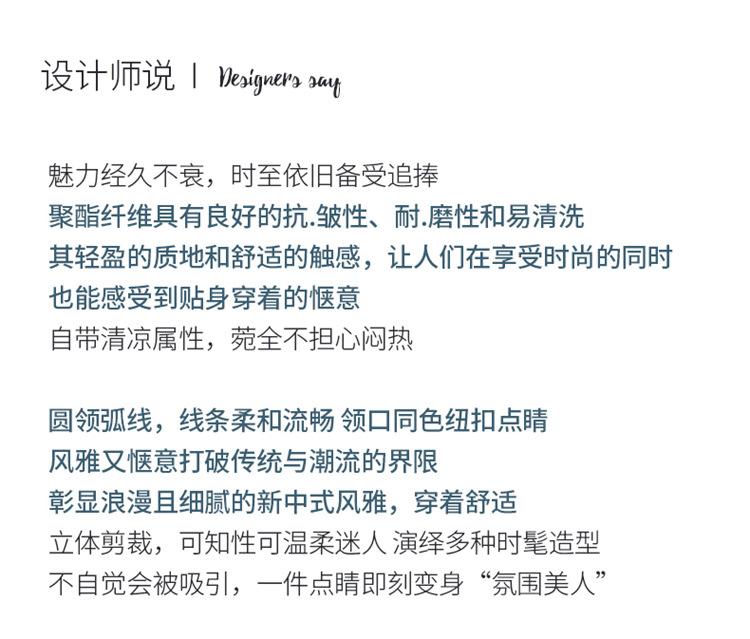 设计师说 | Designers say

魅力经久不衰，时至依旧备受追捧
聚酯纤维具有良好的抗.皱性、耐.磨性和易清洗
其轻盈的质地和舒适的触感，让人们在享受时尚的同时
也能感受到贴身穿着的惬意
自带清凉属性，菀全不担心闷热

圆领弧线，线条柔和流畅 领口同色纽扣点睛
风雅又惬意打破传统与潮流的界限
彰显浪漫且细腻的新中式风雅，穿着舒适
立体剪裁，可知性可温柔迷人 演绎多种时髦造型
不自觉会被吸引，一件点睛即刻变身“氛围美人”